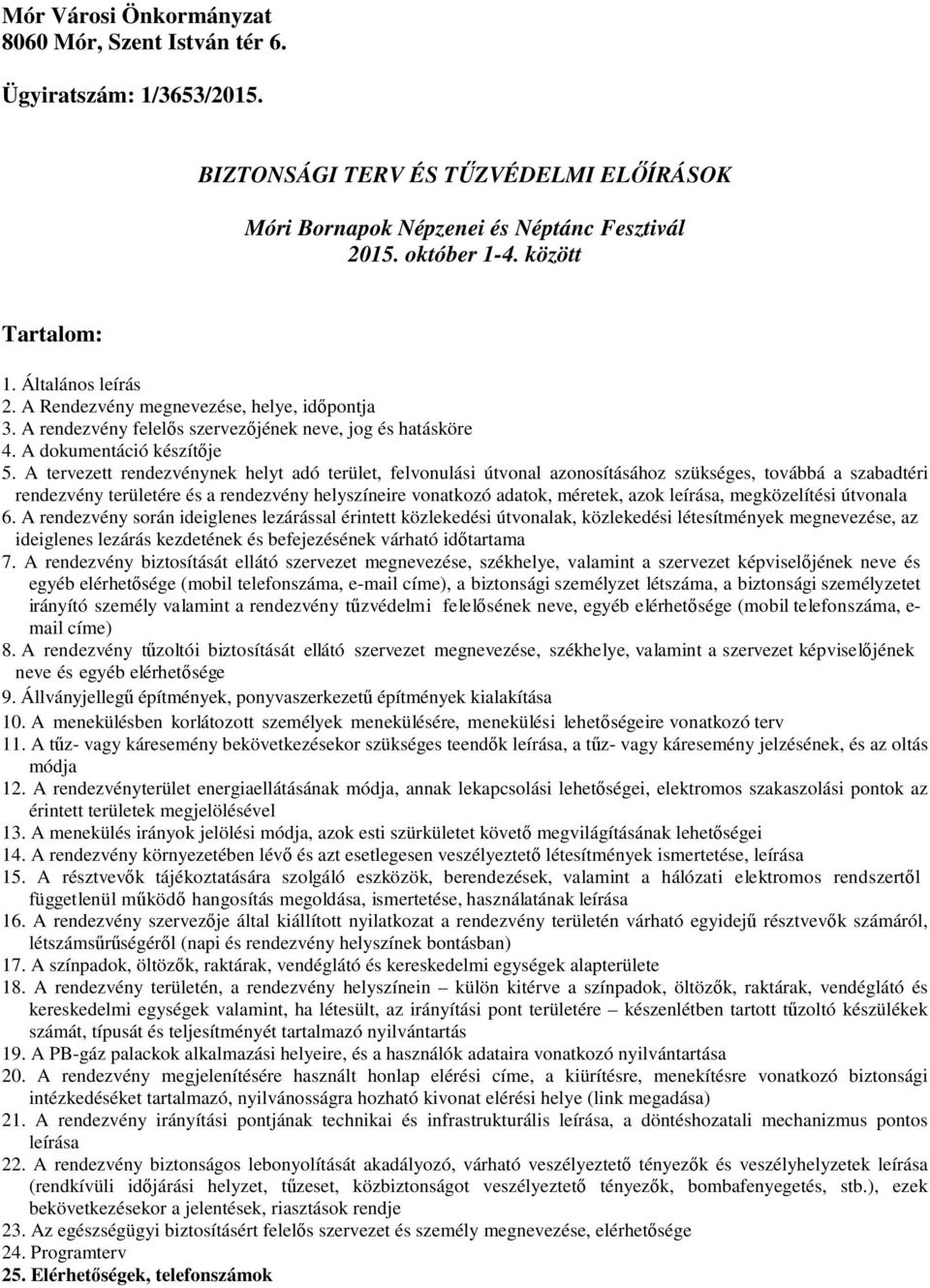 Mór Városi Önkormányzat
8060 Mór, Szent István tér 6.

Ügyiratszám: 1/3653/2015.

BIZTONSÁGI TERV ÉS TŰZVÉDELMI ELŐÍRÁSOK

Móri Bornapok Népzenei és Néptánc Fesztivál
2015. október 1-4. között

Tartalom:

1. Általános leírás
2. A Rendezvény megnevezése, helye, időpontja
3. A rendezvény felelős szervezőjének neve, jog és hatásköre
4. A dokumentáció készítője
5. A tervezett rendezvénynek helyt adó terület, felvonulási útvonal azonosításához szükséges, továbbá a szabadtéri rendezvény területére és a rendezvény helyszíneire vonatkozó adatok, méretek, azok leírása, megközelítési útvonala
6. A rendezvény során ideiglenes lezárással érintett közlekedési útvonalak, közlekedési létesítmények megnevezése, az ideiglenes lezárás kezdetének és befejezésének várható időtartama
7. A rendezvény biztosítását ellátó szervezet megnevezése, székhelye, valamint a szervezet képviselőjének neve és egyéb elérhetősége (mobil telefonszáma, e-mail címe), a biztonsági személyzet létszáma, a biztonsági személyzetet irányító személy valamint a rendezvény tűzvédelmi felelősének neve, egyéb elérhetősége (mobil telefonszáma, e-mail címe)
8. A rendezvény tűzoltói biztosítását ellátó szervezet megnevezése, székhelye, valamint a szervezet képviselőjének neve és egyéb elérhetősége
9. Állványjellegű építmények, ponyvaszerkezetű építmények kialakítása
10. A menekülésben korlátozott személyek menekülésére, menekülési lehetőségeire vonatkozó terv
11. A tűz- vagy káresemény bekövetkezésekor szükséges teendők leírása, a tűz- vagy káresemény jelzésének, és az oltás módja
12. A rendezvényterület energiaellátásának módja, annak lekapcsolási lehetőségei, elektromos szakaszolási pontok az érintett területek megjelölésével
13. A menekülés irányok jelölési módja, azok esti szürkületet követő megvilágításának lehetőségei
14. A rendezvény környezetében lévő és azt esetlegesen veszélyeztető létesítmények ismertetése, leírása
15. A résztvevők tájékoztatására szolgáló eszközök, berendezések, valamint a hálózati elektromos rendszertől függetlenül működő hangosítás megoldása, ismertetése, használatának leírása
16. A rendezvény szervezője által kiállított nyilatkozat a rendezvény területén várható egyidejű résztvevők számáról, létszámsűrűségéről (napi és rendezvény helyszínek bontásban)
17. A színpadok, öltözők, raktárak, vendéglátó és kereskedelmi egységek alapterülete
18. A rendezvény területén, a rendezvény helyszínein – külön kitérve a színpadok, öltözők, raktárak, vendéglátó és kereskedelmi egységek valamint, ha létesült, az irányítási pont területére – készenlétben tartott tűzoltó készülékek számát, típusát és teljesítményét tartalmazó nyilvántartás
19. A PB-gáz palackok alkalmazási helyeire, és a használók adataira vonatkozó nyilvántartása
20. A rendezvény megjelenítésére használt honlap elérési címe, a kiürítésre, menekítésre vonatkozó biztonsági intézkedéseket tartalmazó, nyilvánosságra hozható kivonat elérési helye (link megadása)
21. A rendezvény irányítási pontjának technikai és infrastrukturális leírása, a döntéshozatali mechanizmus pontos leírása
22. A rendezvény biztonságos lebonyolítását akadályozó, várható veszélyeztető tényezők és veszélyhelyzetek leírása (rendkívüli időjárási helyzet, tűzeset, közbiztonságot veszélyeztető tényezők, bombafenyegetés, stb.), ezek bekövetkezésekor a jelentések, riasztások rendje
23. Az egészségügyi biztosításért felelős szervezet és személy megnevezése, elérhetősége
24. Programterv
25. Elérhetőségek, telefonszámok